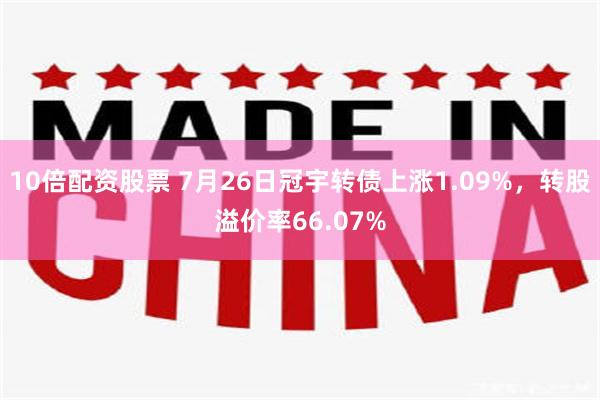 MADE IN

10倍配资股票 7月26日冠宇转债上涨1.09%，转股溢价率66.07%

CHINA